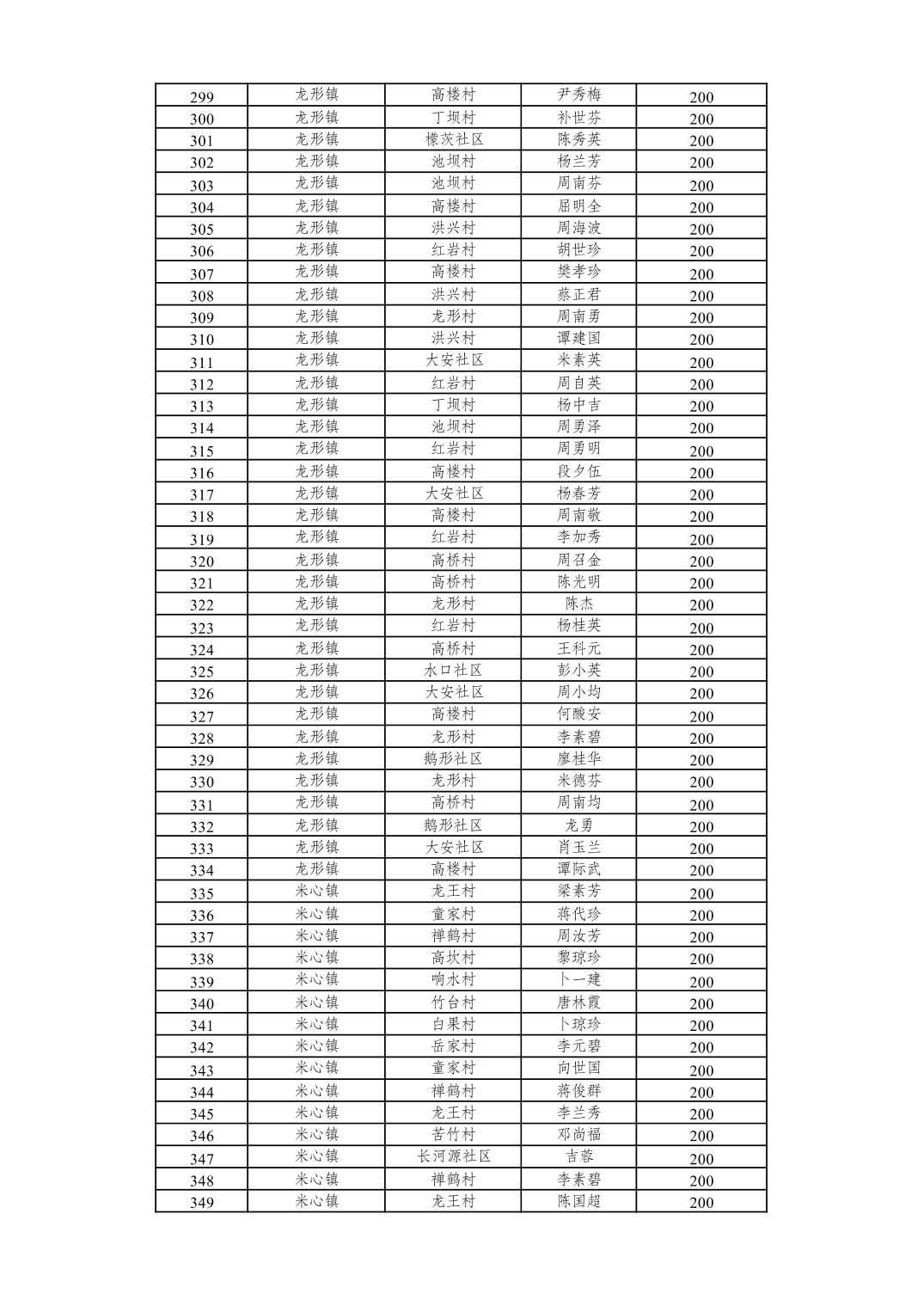 | 299 | 龙形镇 | 高楼村 | 尹秀梅 | 200 |
|---|---|---|---|---|
| 300 | 龙形镇 | 丁坝村 | 补世芬 | 200 |
| 301 | 龙形镇 | 檬茨社区 | 陈秀英 | 200 |
| 302 | 龙形镇 | 池坝村 | 杨兰芳 | 200 |
| 303 | 龙形镇 | 池坝村 | 周南芬 | 200 |
| 304 | 龙形镇 | 高楼村 | 屈明全 | 200 |
| 305 | 龙形镇 | 洪兴村 | 周海波 | 200 |
| 306 | 龙形镇 | 红岩村 | 胡世珍 | 200 |
| 307 | 龙形镇 | 高楼村 | 樊孝珍 | 200 |
| 308 | 龙形镇 | 洪兴村 | 蔡正君 | 200 |
| 309 | 龙形镇 | 龙形村 | 周南勇 | 200 |
| 310 | 龙形镇 | 洪兴村 | 谭建国 | 200 |
| 311 | 龙形镇 | 大安社区 | 米素英 | 200 |
| 312 | 龙形镇 | 红岩村 | 周自英 | 200 |
| 313 | 龙形镇 | 丁坝村 | 杨中吉 | 200 |
| 314 | 龙形镇 | 池坝村 | 周勇泽 | 200 |
| 315 | 龙形镇 | 红岩村 | 周勇明 | 200 |
| 316 | 龙形镇 | 高楼村 | 段夕伍 | 200 |
| 317 | 龙形镇 | 大安社区 | 杨春芳 | 200 |
| 318 | 龙形镇 | 高楼村 | 周南敬 | 200 |
| 319 | 龙形镇 | 红岩村 | 李加秀 | 200 |
| 320 | 龙形镇 | 高桥村 | 周召金 | 200 |
| 321 | 龙形镇 | 高桥村 | 陈光明 | 200 |
| 322 | 龙形镇 | 龙形村 | 陈杰 | 200 |
| 323 | 龙形镇 | 红岩村 | 杨桂英 | 200 |
| 324 | 龙形镇 | 高桥村 | 王科元 | 200 |
| 325 | 龙形镇 | 水口社区 | 彭小英 | 200 |
| 326 | 龙形镇 | 大安社区 | 周小均 | 200 |
| 327 | 龙形镇 | 高楼村 | 何酸安 | 200 |
| 328 | 龙形镇 | 龙形村 | 李素碧 | 200 |
| 329 | 龙形镇 | 鹅形社区 | 廖桂华 | 200 |
| 330 | 龙形镇 | 龙形村 | 米德芬 | 200 |
| 331 | 龙形镇 | 高桥村 | 周南均 | 200 |
| 332 | 龙形镇 | 鹅形社区 | 龙勇 | 200 |
| 333 | 龙形镇 | 大安社区 | 肖玉兰 | 200 |
| 334 | 龙形镇 | 高楼村 | 谭际武 | 200 |
| 335 | 米心镇 | 龙王村 | 梁素芳 | 200 |
| 336 | 米心镇 | 童家村 | 蒋代珍 | 200 |
| 337 | 米心镇 | 禅鹤村 | 周汝芳 | 200 |
| 338 | 米心镇 | 高坎村 | 黎琼珍 | 200 |
| 339 | 米心镇 | 响水村 | 卜一建 | 200 |
| 340 | 米心镇 | 竹台村 | 唐林霞 | 200 |
| 341 | 米心镇 | 白果村 | 卜琼珍 | 200 |
| 342 | 米心镇 | 岳家村 | 李元碧 | 200 |
| 343 | 米心镇 | 童家村 | 向世国 | 200 |
| 344 | 米心镇 | 禅鹤村 | 蒋俊群 | 200 |
| 345 | 米心镇 | 龙王村 | 李兰秀 | 200 |
| 346 | 米心镇 | 苦竹村 | 邓尚福 | 200 |
| 347 | 米心镇 | 长河源社区 | 吉蓉 | 200 |
| 348 | 米心镇 | 禅鹤村 | 李素碧 | 200 |
| 349 | 米心镇 | 龙王村 | 陈国超 | 200 |